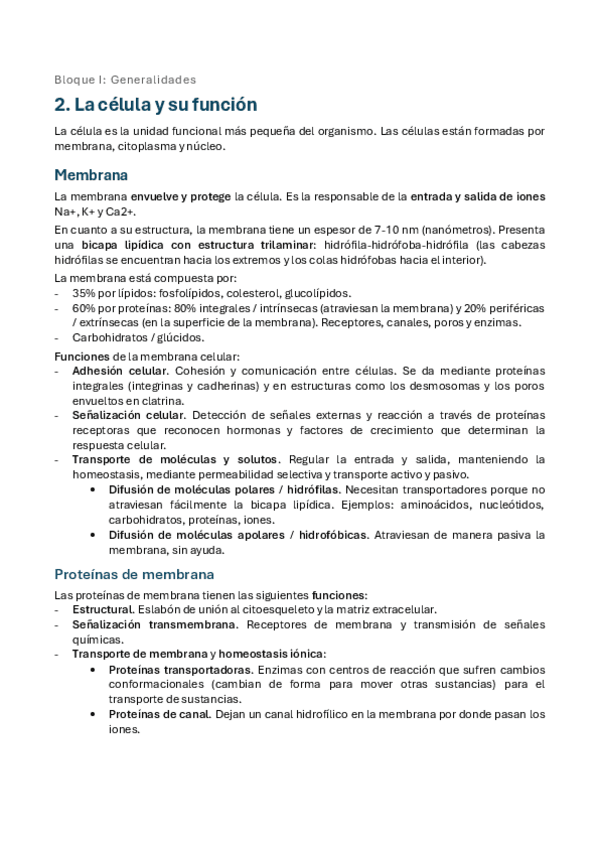 Bloque I: Generalidades

2. La célula y su función

La célula es la unidad funcional más pequeña del organismo. Las células están formadas por membrana, citoplasma y núcleo.

Membrana

La membrana envuelve y protege la célula. Es la responsable de la entrada y salida de iones Na+, K+ y Ca2+.

En cuanto a su estructura, la membrana tiene un espesor de 7-10 nm (nanómetros). Presenta una bicapa lipídica con estructura trilaminar: hidrófila-hidrófoba-hidrófila (las cabezas hidrófilas se encuentran hacia los extremos y los colas hidrófobas hacia el interior).

La membrana está compuesta por:
- 35% por lípidos: fosfolípidos, colesterol, glucolípidos.
- 60% por proteínas: 80% integrales / intrínsecas (atraviesan la membrana) y 20% periféricas / extrínsecas (en la superficie de la membrana). Receptores, canales, poros y enzimas.
- Carbohidratos / glúcidos.

Funciones de la membrana celular:
- Adhesión celular. Cohesión y comunicación entre células. Se da mediante proteínas integrales (integrinas y cadherinas) y en estructuras como los desmosomas y los poros envueltos en clatrina.
- Señalización celular. Detección de señales externas y reacción a través de proteínas receptoras que reconocen hormonas y factores de crecimiento que determinan la respuesta celular.
- Transporte de moléculas y solutos. Regular la entrada y salida, manteniendo la homeostasis, mediante permeabilidad selectiva y transporte activo y pasivo.
  • Difusión de moléculas polares / hidrófilas. Necesitan transportadores porque no atraviesan fácilmente la bicapa lipídica. Ejemplos: aminoácidos, nucleótidos, carbohidratos, proteínas, iones.
  • Difusión de moléculas apolares / hidrofóbicas. Atraviesan de manera pasiva la membrana, sin ayuda.

Proteínas de membrana

Las proteínas de membrana tienen las siguientes funciones:
- Estructural. Eslabón de unión al citoesqueleto y la matriz extracelular.
- Señalización transmembrana. Receptores de membrana y transmisión de señales químicas.
- Transporte de membrana y homeostasis iónica:
  • Proteínas transportadoras. Enzimas con centros de reacción que sufren cambios conformacionales (cambian de forma para mover otras sustancias) para el transporte de sustancias.
  • Proteínas de canal. Dejan un canal hidrofílico en la membrana por donde pasan los iones.